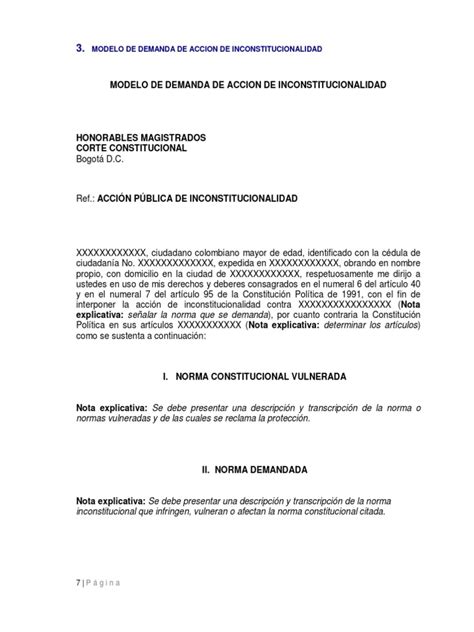 3. MODELO DE DEMANDA DE ACCION DE INCONSTITUCIONALIDAD

MODELO DE DEMANDA DE ACCION DE INCONSTITUCIONALIDAD

HONORABLES MAGISTRADOS
CORTE CONSTITUCIONAL
Bogotá D.C.

Ref.: ACCIÓN PÚBLICA DE INCONSTITUCIONALIDAD

XXXXXXXXXXXX, ciudadano colombiano mayor de edad, identificado con la cédula de ciudadanía No. XXXXXXXXXXXXX, expedida en XXXXXXXXXXXX, obrando en nombre propio, con domicilio en la ciudad de XXXXXXXXXXXX, respetuosamente me dirijo a ustedes en uso de mis derechos y deberes consagrados en el numeral 6 del artículo 40 y en el numeral 7 del artículo 95 de la Constitución Política de 1991, con el fin de interponer la acción de inconstitucionalidad contra XXXXXXXXXXXXXXXX (Nota explicativa: señalar la norma que se demanda), por cuanto contraria la Constitución Política en sus artículos XXXXXXXXXXX (Nota explicativa: determinar los artículos) como se sustenta a continuación:

I. NORMA CONSTITUCIONAL VULNERADA

Nota explicativa: Se debe presentar una descripción y transcripción de la norma o normas vulneradas y de las cuales se reclama la protección.

II. NORMA DEMANDADA

Nota explicativa: Se debe presentar una descripción y transcripción de la norma inconstitucional que infringen, vulneran o afectan la norma constitucional citada.

7 | Página